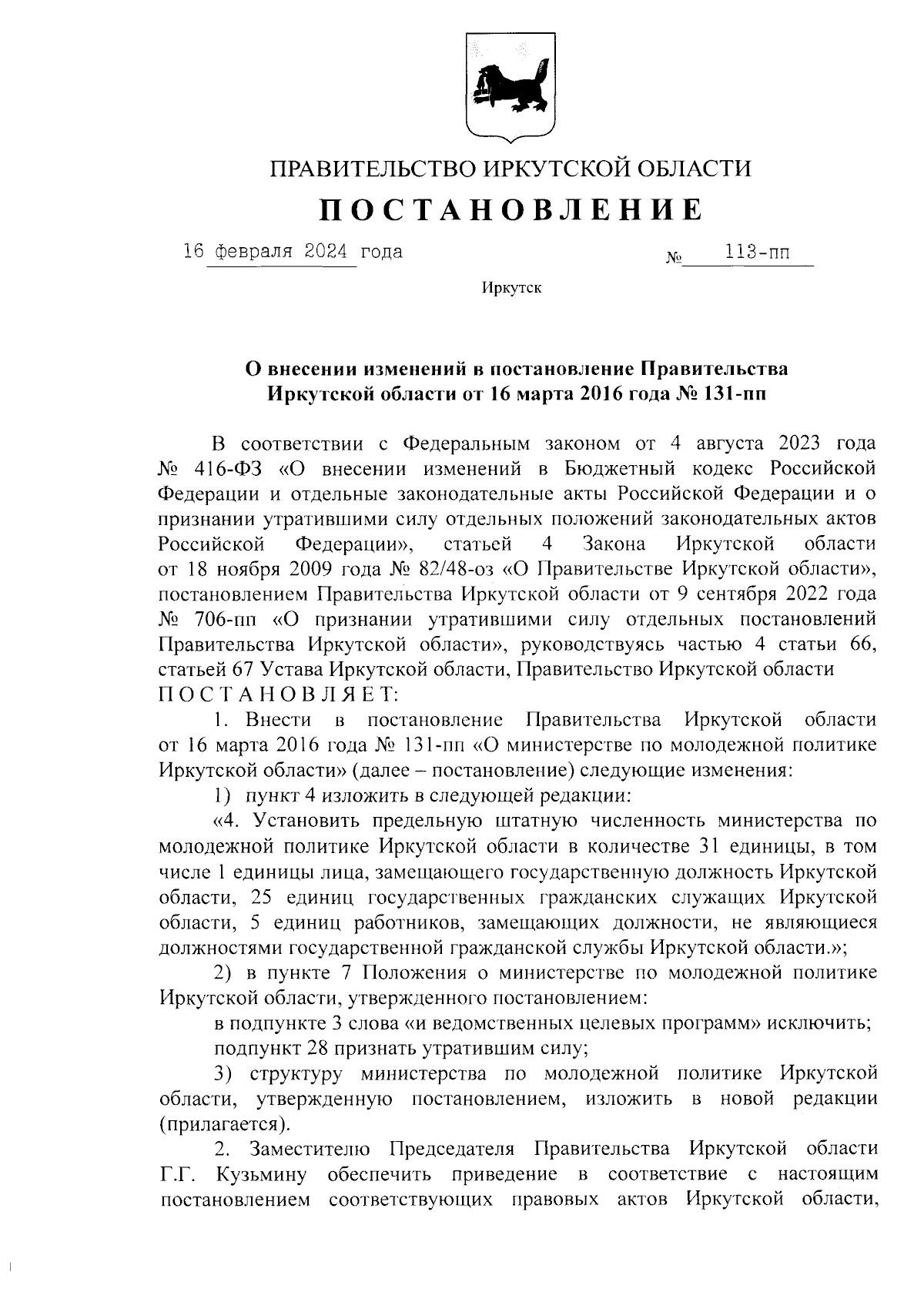 ПРАВИТЕЛЬСТВО ИРКУТСКОЙ ОБЛАСТИ

ПОСТАНОВЛЕНИЕ

16 февраля 2024 года № 113-пп

Иркутск

О внесении изменений в постановление Правительства Иркутской области от 16 марта 2016 года № 131-пп

В соответствии с Федеральным законом от 4 августа 2023 года № 416-ФЗ «О внесении изменений в Бюджетный кодекс Российской Федерации и отдельные законодательные акты Российской Федерации и о признании утратившими силу отдельных положений законодательных актов Российской Федерации», статьей 4 Закона Иркутской области от 18 ноября 2009 года № 82/48-оз «О Правительстве Иркутской области», постановлением Правительства Иркутской области от 9 сентября 2022 года № 706-пп «О признании утратившими силу отдельных постановлений Правительства Иркутской области», руководствуясь частью 4 статьи 66, статьей 67 Устава Иркутской области, Правительство Иркутской области ПОСТАНОВЛЯЕТ:

1. Внести в постановление Правительства Иркутской области от 16 марта 2016 года № 131-пп «О министерстве по молодежной политике Иркутской области» (далее – постановление) следующие изменения:

1) пункт 4 изложить в следующей редакции:

«4. Установить предельную штатную численность министерства по молодежной политике Иркутской области в количестве 31 единицы, в том числе 1 единицы лица, замещающего государственную должность Иркутской области, 25 единиц государственных гражданских служащих Иркутской области, 5 единиц работников, замещающих должности, не являющиеся должностями государственной гражданской службы Иркутской области.»;

2) в пункте 7 Положения о министерстве по молодежной политике Иркутской области, утвержденного постановлением:

в подпункте 3 слова «и ведомственных целевых программ» исключить;

подпункт 28 признать утратившим силу;

3) структуру министерства по молодежной политике Иркутской области, утвержденную постановлением, изложить в новой редакции (прилагается).

2. Заместителю Председателя Правительства Иркутской области Г.Г. Кузьмину обеспечить приведение в соответствие с настоящим постановлением соответствующих правовых актов Иркутской области,